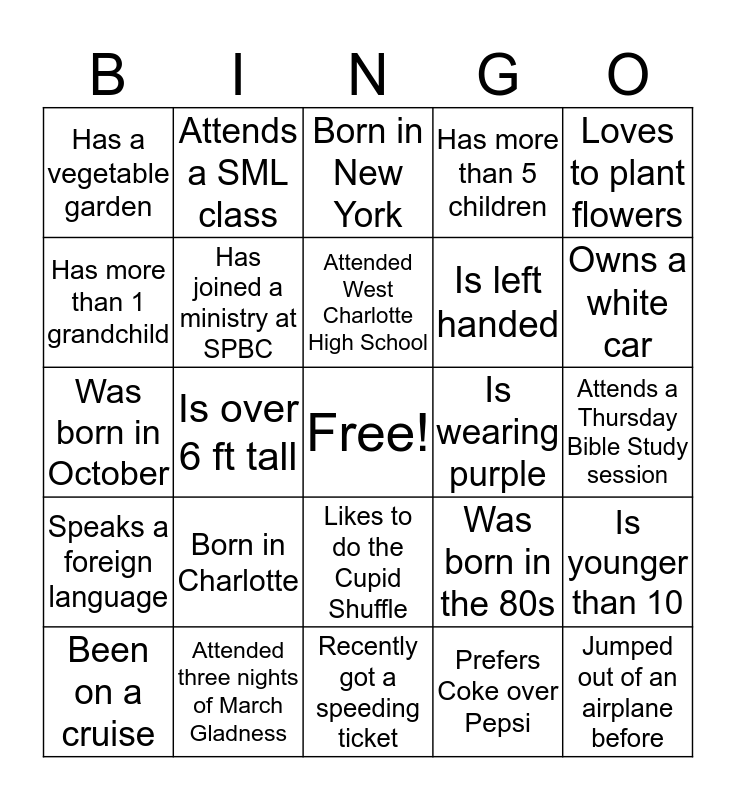 | B | I | N | G | O |
|---|---|---|---|---|
| Has a vegetable garden | Attends a SML class | Born in New York | Has more than 5 children | Loves to plant flowers |
| Has more than 1 grandchild | Has joined a ministry at SPBC | Attended West Charlotte High School | Is left handed | Owns a white car |
| Was born in October | Is over 6 ft tall | Free! | Is wearing purple | Attends a Thursday Bible Study session |
| Speaks a foreign language | Born in Charlotte | Likes to do the Cupid Shuffle | Was born in the 80s | Is younger than 10 |
| Been on a cruise | Attended three nights of March Gladness | Recently got a speeding ticket | Prefers Coke over Pepsi | Jumped out of an airplane before |